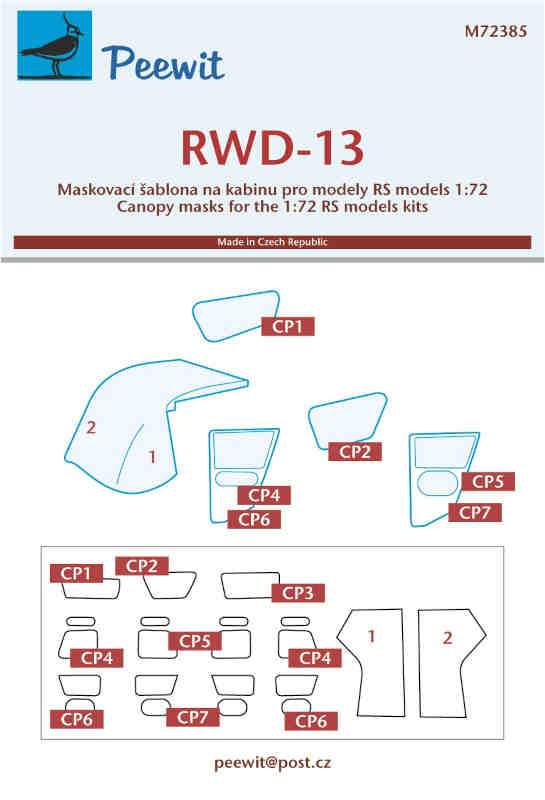 Peewit

M72385

RWD-13

Maskovací šablona na kabinu pro modely RS models 1:72
Canopy masks for the 1:72 RS models kits

Made in Czech Republic

CP1

2

1

CP2

CP4

CP6

CP5

CP7

CP1

CP2

CP3

CP4

CP5

CP4

1

2

CP6

CP7

CP6

peewit@post.cz